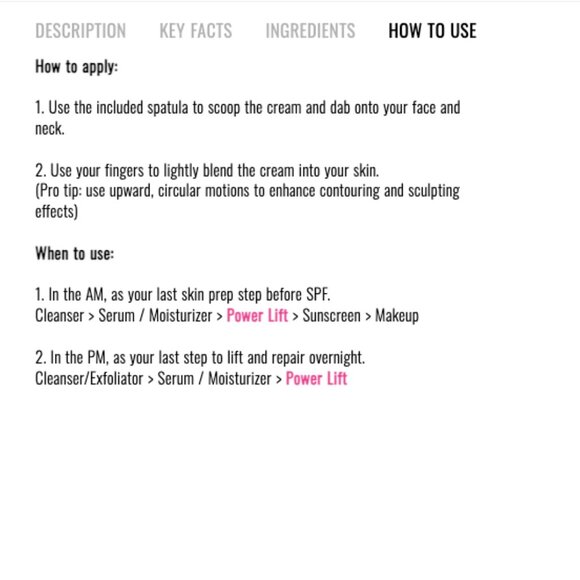 DESCRIPTION KEY FACTS INGREDIENTS HOW TO USE

How to apply:

1. Use the included spatula to scoop the cream and dab onto your face and neck.

2. Use your fingers to lightly blend the cream into your skin.
(Pro tip: use upward, circular motions to enhance contouring and sculpting effects)

When to use:

1. In the AM, as your last skin prep step before SPF.
Cleanser > Serum / Moisturizer > Power Lift > Sunscreen > Makeup

2. In the PM, as your last step to lift and repair overnight.
Cleanser/Exfoliator > Serum / Moisturizer > Power Lift